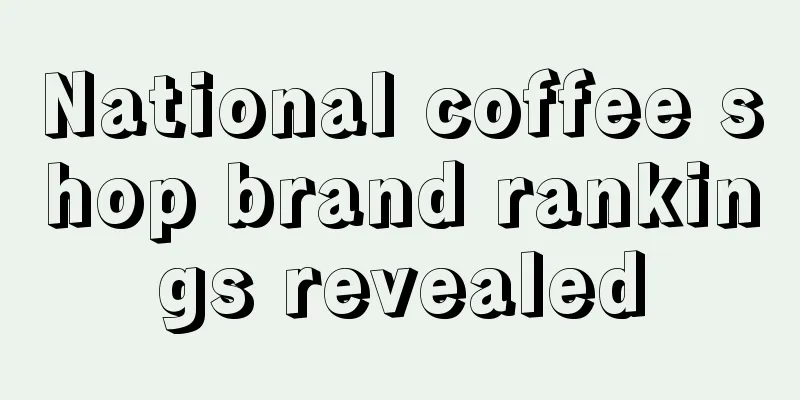 National coffee shop brand rankings revealed